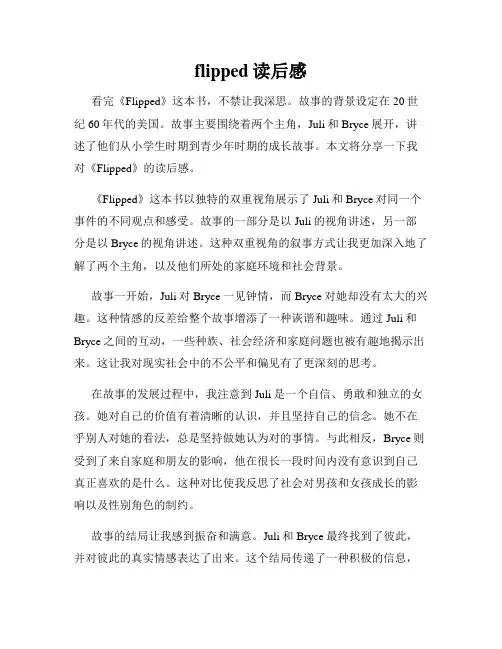 flipped 读后感

看完《Flipped》这本书，不禁让我深思。故事的背景设定在 20 世纪 60 年代的美国。故事主要围绕着两个主角，Juli 和 Bryce 展开，讲述了他们从小学生时期到青少年时期的成长故事。本文将分享一下我对《Flipped》的读后感。

《Flipped》这本书以独特的双重视角展示了 Juli 和 Bryce 对同一个事件的不同观点和感受。故事的一部分是以 Juli 的视角讲述，另一部分是以 Bryce 的视角讲述。这种双重视角的叙事方式让我更加深入地了解了两个主角，以及他们所处的家庭环境和社会背景。

故事一开始，Juli 对 Bryce 一见钟情，而 Bryce 对她却没有太大的兴趣。这种情感的反差给整个故事增添了一种诙谐和趣味。通过 Juli 和 Bryce 之间的互动，一些种族、社会经济和家庭问题也被有趣地揭示出来。这让我对现实社会中的不公平和偏见有了更深刻的思考。

在故事的发展过程中，我注意到 Juli 是一个自信、勇敢和独立的女孩。她对自己的价值有着清晰的认识，并且坚持自己的信念。她不在乎别人对她的看法，总是坚持做她认为对的事情。与此相反，Bryce 则受到了来自家庭和朋友的影响，他在很长一段时间内没有意识到自己真正喜欢的是什么。这种对比使我反思了社会对男孩和女孩成长的影响以及性别角色的制约。

故事的结局让我感到振奋和满意。Juli 和 Bryce 最终找到了彼此，并对彼此的真实情感表达了出来。这个结局传递了一种积极的信息，